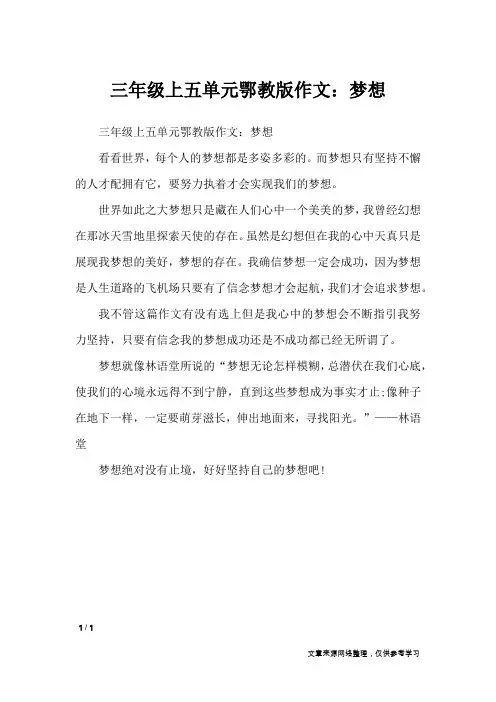 三年级上五单元鄂教版作文：梦想

三年级上五单元鄂教版作文：梦想

看看世界，每个人的梦想都是多姿多彩的。而梦想只有坚持不懈的人才配拥有它，要努力执着才会实现我们的梦想。

世界如此之大梦想只是藏在人们心中一个美美的梦，我曾经幻想在那冰天雪地里探索天使的存在。虽然是幻想但在我的心中天真只是展现我梦想的美好，梦想的存在。我确信梦想一定会成功，因为梦想是人生道路的飞机场只要有了信念梦想才会起航，我们才会追求梦想。

我不管这篇作文有没有选上但是我心中的梦想会不断指引我努力坚持，只要有信念我的梦想成功还是不成功都已经无所谓了。

梦想就像林语堂所说的“梦想无论怎样模糊，总潜伏在我们心底，使我们的心境永远得不到宁静，直到这些梦想成为事实才止;像种子在地下一样，一定要萌芽滋长，伸出地面来，寻找阳光。”——林语堂

梦想绝对没有止境，好好坚持自己的梦想吧！

1 / 1

文章来源网络整理，仅供参考学习